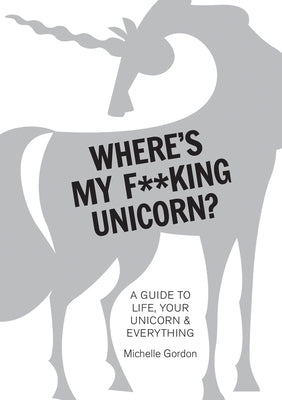 WHERE'S MY F**KING UNICORN?

A GUIDE TO LIFE, YOUR UNICORN & EVERYTHING

Michelle Gordon